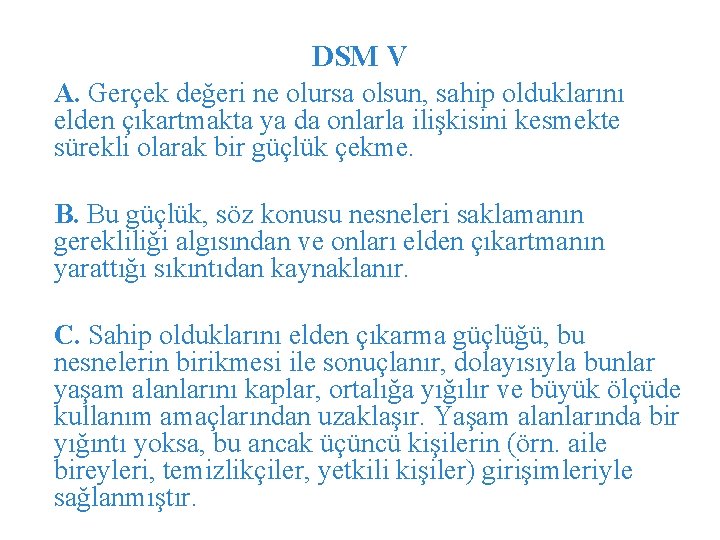 DSM V

A. Gerçek değeri ne olursa olsun, sahip olduklarını elden çıkartmakta ya da onlarla ilişkisini kesmekte sürekli olarak bir güçlük çekme.

B. Bu güçlük, söz konusu nesneleri saklamanın gerekliliği algısından ve onları elden çıkartmanın yarattığı sıkıntıdan kaynaklanır.

C. Sahip olduklarını elden çıkarma güçlüğü, bu nesnelerin birikmesi ile sonuçlanır, dolayısıyla bunlar yaşam alanlarını kaplar, ortalığa yığılır ve büyük ölçüde kullanım amaçlarından uzaklaşır. Yaşam alanlarında bir yığıntı yoksa, bu ancak üçüncü kişilerin (örn. aile bireyleri, temizlikçiler, yetkili kişiler) girişimleriyle sağlanmıştır.